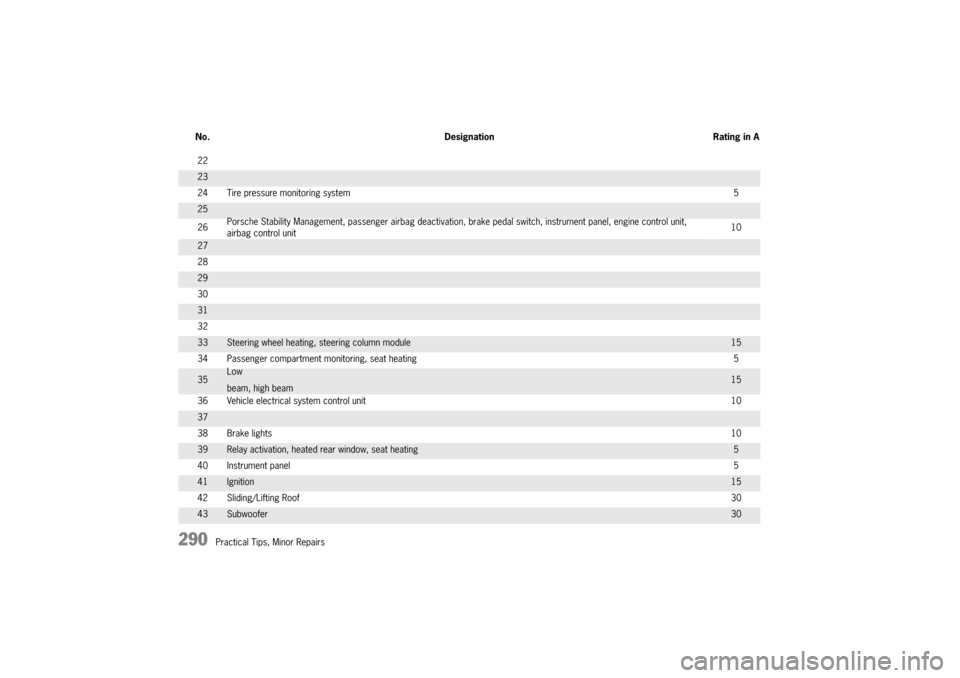 | No. | Designation | Rating in A |
|---|---|---|
| 22 | | |
| 23 | | |
| 24 | Tire pressure monitoring system | 5 |
| 25 | | |
| 26 | Porsche Stability Management, passenger airbag deactivation, brake pedal switch, instrument panel, engine control unit, airbag control unit | 10 |
| 27 | | |
| 28 | | |
| 29 | | |
| 30 | | |
| 31 | | |
| 32 | | |
| 33 | Steering wheel heating, steering column module | 15 |
| 34 | Passenger compartment monitoring, seat heating | 5 |
| 35 | Low beam, high beam | 15 |
| 36 | Vehicle electrical system control unit | 10 |
| 37 | | |
| 38 | Brake lights | 10 |
| 39 | Relay activation, heated rear window, seat heating | 5 |
| 40 | Instrument panel | 5 |
| 41 | Ignition | 15 |
| 42 | Sliding/Lifting Roof | 30 |
| 43 | Subwoofer | 30 |

290 Practical Tips, Minor Repairs

carmanualsonline.info